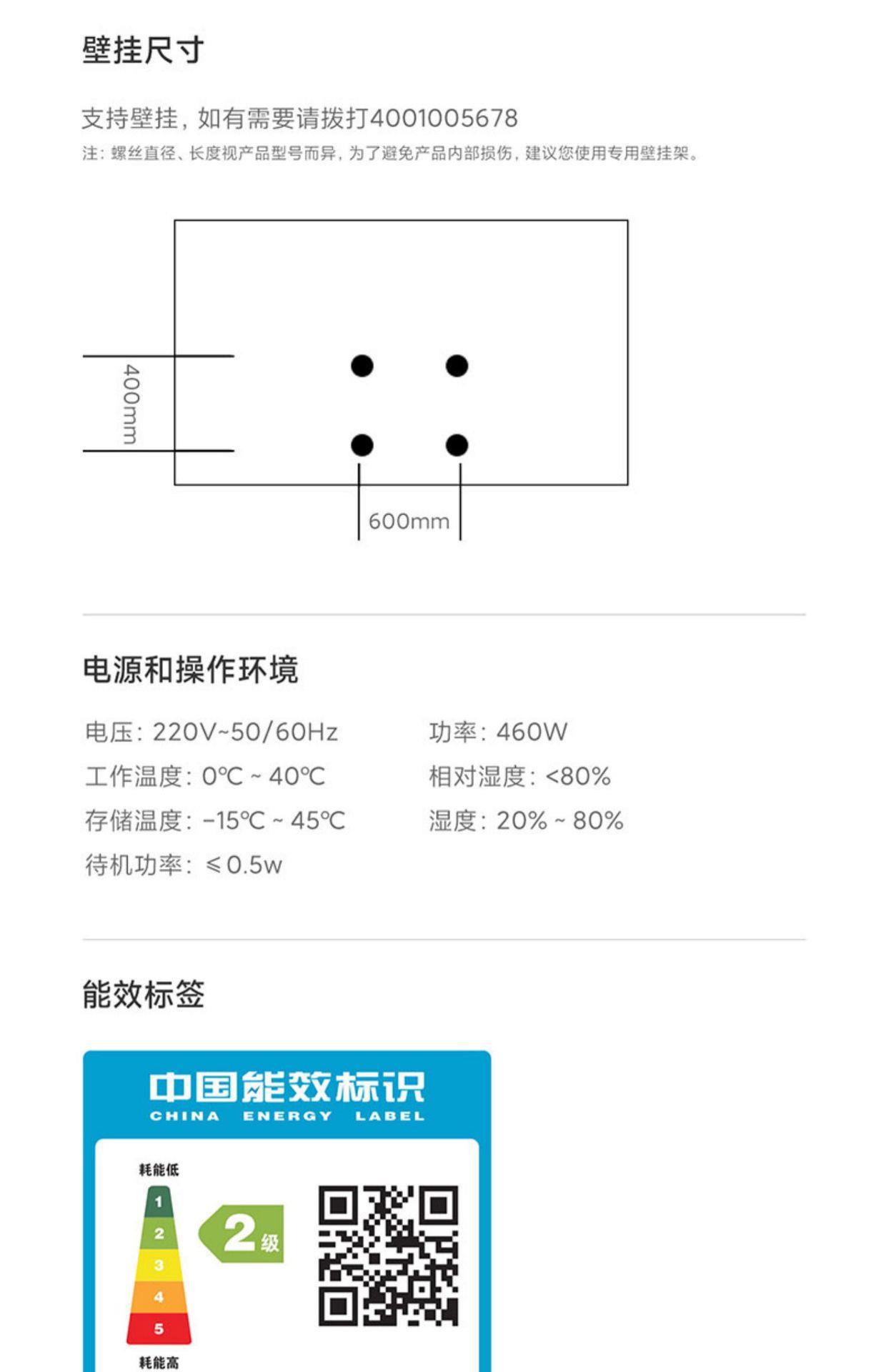 壁挂尺寸

支持壁挂，如有需要请拨打4001005678

注：螺丝直径、长度视产品型号而异，为了避免产品内部损伤，建议您使用专用壁挂架。

400mm

600mm

电源和操作环境

电压：220V~50/60Hz

工作温度：0℃ ~ 40℃

存储温度：-15℃ ~ 45℃

待机功率：≤0.5w

功率：460W

相对湿度：<80%

湿度：20% ~ 80%

能效标签

中国能效标识

CHINA ENERGY LABEL

耗能低

1

2

3

4

5

耗能高

2级